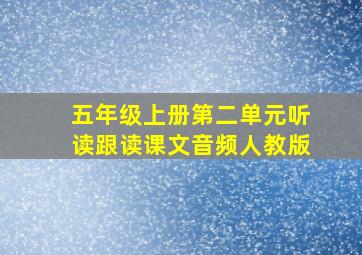 五年级上册第二单元听读跟读课文音频人教版